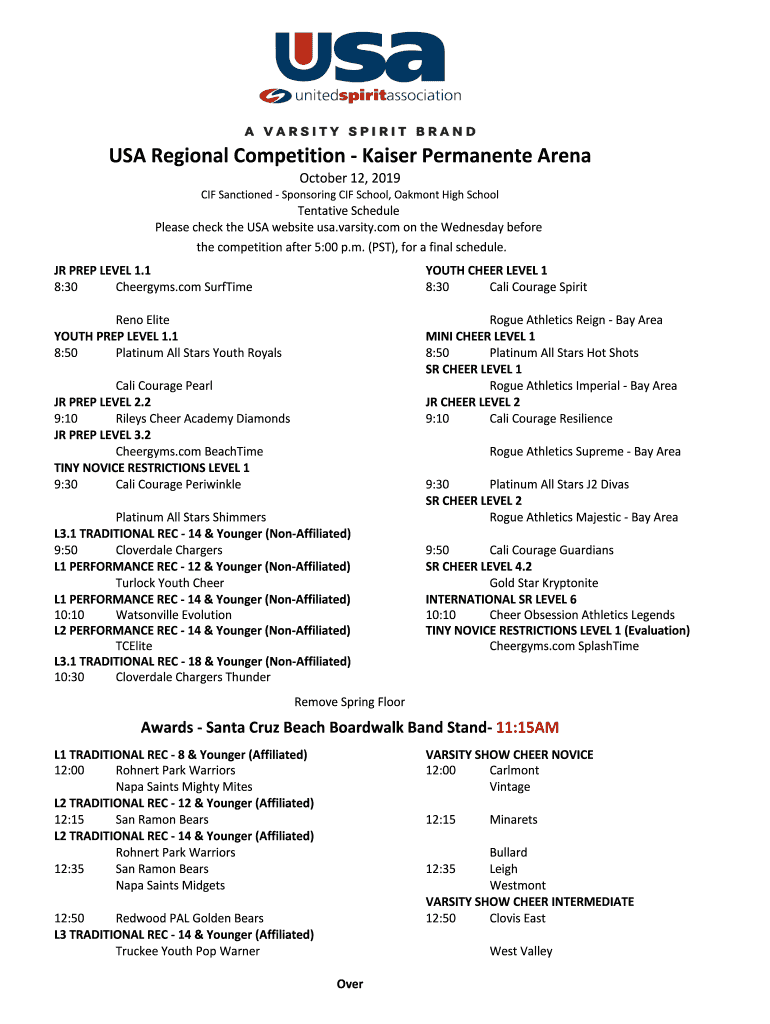 USA
unitedspiritassociation

A VARSITY SPIRIT BRAND

USA Regional Competition - Kaiser Permanente Arena

October 12, 2019
CIF Sanctioned - Sponsoring CIF School, Oakmont High School
Tentative Schedule
Please check the USA website usa.varsity.com on the Wednesday before the competition after 5:00 p.m. (PST), for a final schedule.

JR PREP LEVEL 1.1
8:30 Cheergyms.com SurfTime

Reno Elite
YOUTH PREP LEVEL 1.1
8:50 Platinum All Stars Youth Royals

Cali Courage Pearl
JR PREP LEVEL 2.2
9:10 Rileys Cheer Academy Diamonds
JR PREP LEVEL 3.2
Cheergyms.com BeachTime
TINY NOVICE RESTRICTIONS LEVEL 1
9:30 Cali Courage Periwinkle

Platinum All Stars Shimmers
L3.1 TRADITIONAL REC - 14 & Younger (Non-Affiliated)
9:50 Cloverdale Chargers
L1 PERFORMANCE REC - 12 & Younger (Non-Affiliated)
Turlock Youth Cheer
L1 PERFORMANCE REC - 14 & Younger (Non-Affiliated)
10:10 Watsonville Evolution
L2 PERFORMANCE REC - 14 & Younger (Non-Affiliated)
TCElite
L3.1 TRADITIONAL REC - 18 & Younger (Non-Affiliated)
10:30 Cloverdale Chargers Thunder

YOUTH CHEER LEVEL 1
8:30 Cali Courage Spirit

Rogue Athletics Reign - Bay Area
MINI CHEER LEVEL 1
8:50 Platinum All Stars Hot Shots
SR CHEER LEVEL 1
Rogue Athletics Imperial - Bay Area
JR CHEER LEVEL 2
9:10 Cali Courage Resilience

Rogue Athletics Supreme - Bay Area

9:30 Platinum All Stars J2 Divas
SR CHEER LEVEL 2
Rogue Athletics Majestic - Bay Area

9:50 Cali Courage Guardians
SR CHEER LEVEL 4.2
Gold Star Kryptonite
INTERNATIONAL SR LEVEL 6
10:10 Cheer Obsession Athletics Legends
TINY NOVICE RESTRICTIONS LEVEL 1 (Evaluation)
Cheergyms.com SplashTime

Remove Spring Floor

Awards - Santa Cruz Beach Boardwalk Band Stand- 11:15AM

L1 TRADITIONAL REC - 8 & Younger (Affiliated)
12:00 Rohnert Park Warriors
Napa Saints Mighty Mites
L2 TRADITIONAL REC - 12 & Younger (Affiliated)
12:15 San Ramon Bears
L2 TRADITIONAL REC - 14 & Younger (Affiliated)
Rohnert Park Warriors
12:35 San Ramon Bears
Napa Saints Midgets

12:50 Redwood PAL Golden Bears
L3 TRADITIONAL REC - 14 & Younger (Affiliated)
Truckee Youth Pop Warner

VARSITY SHOW CHEER NOVICE
12:00 Carlmont
Vintage

12:15 Minarets

Bullard
12:35 Leigh
Westmont
VARSITY SHOW CHEER INTERMEDIATE
12:50 Clovis East

West Valley

Over